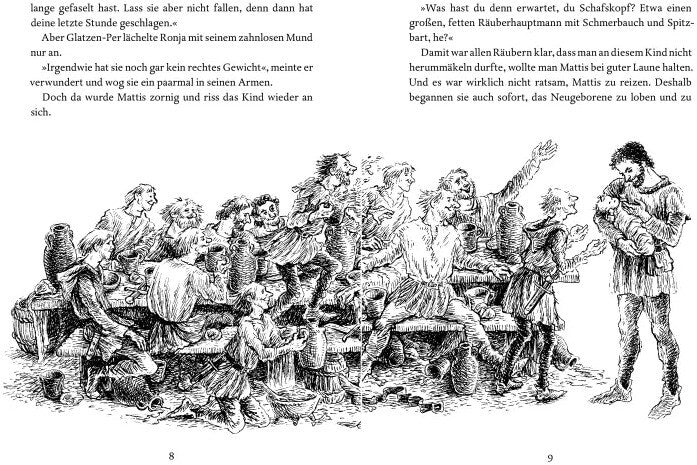 lange gefaselt hast. Lass sie aber nicht fallen, denn dann hat deine letzte Stunde geschlagen.«

Aber Glatzen-Per lächelte Ronja mit seinem zahnlosen Mund nur an.

»Irgendwie hat sie noch gar kein rechtes Gewicht«, meinte er verwundert und wog sie ein paarmal in seinen Armen.

Doch da wurde Mattis zornig und riss das Kind wieder an sich.

8

»Was hast du denn erwartet, du Schafskopf? Etwa einen großen, fetten Räuberhauptmann mit Schmerbauch und Spitzbart, he?«

Damit war allen Räubern klar, dass man an diesem Kind nicht herummäkeln durfte, wollte man Mattis bei guter Laune halten. Und es war wirklich nicht ratsam, Mattis zu reizen. Deshalb begannen sie auch sofort, das Neugeborene zu loben und zu

9